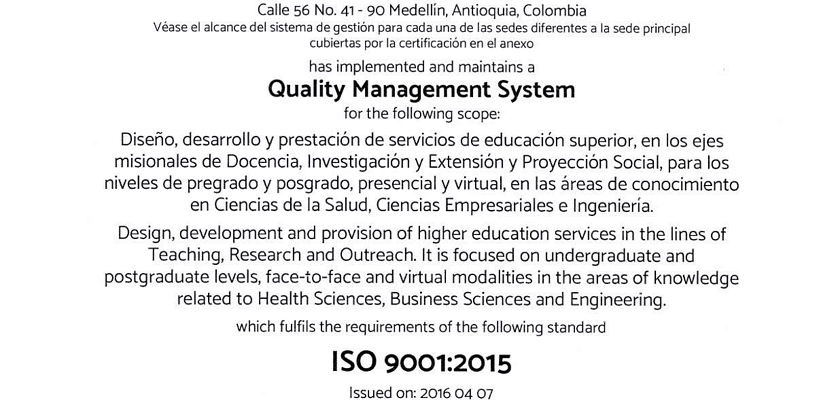 Calle 56 No. 41 - 90 Medellín, Antioquia, Colombia
Véase el alcance del sistema de gestión para cada una de las sedes diferentes a la sede principal cubiertas por la certificación en el anexo

has implemented and maintains a

Quality Management System

for the following scope:

Diseño, desarrollo y prestación de servicios de educación superior, en los ejes misionales de Docencia, Investigación y Extensión y Proyección Social, para los niveles de pregrado y posgrado, presencial y virtual, en las áreas de conocimiento en Ciencias de la Salud, Ciencias Empresariales e Ingeniería.

Design, development and provision of higher education services in the lines of Teaching, Research and Outreach. It is focused on undergraduate and postgraduate levels, face-to-face and virtual modalities in the areas of knowledge related to Health Sciences, Business Sciences and Engineering.

which fulfils the requirements of the following standard

ISO 9001:2015

Issued on: 2016 04 07